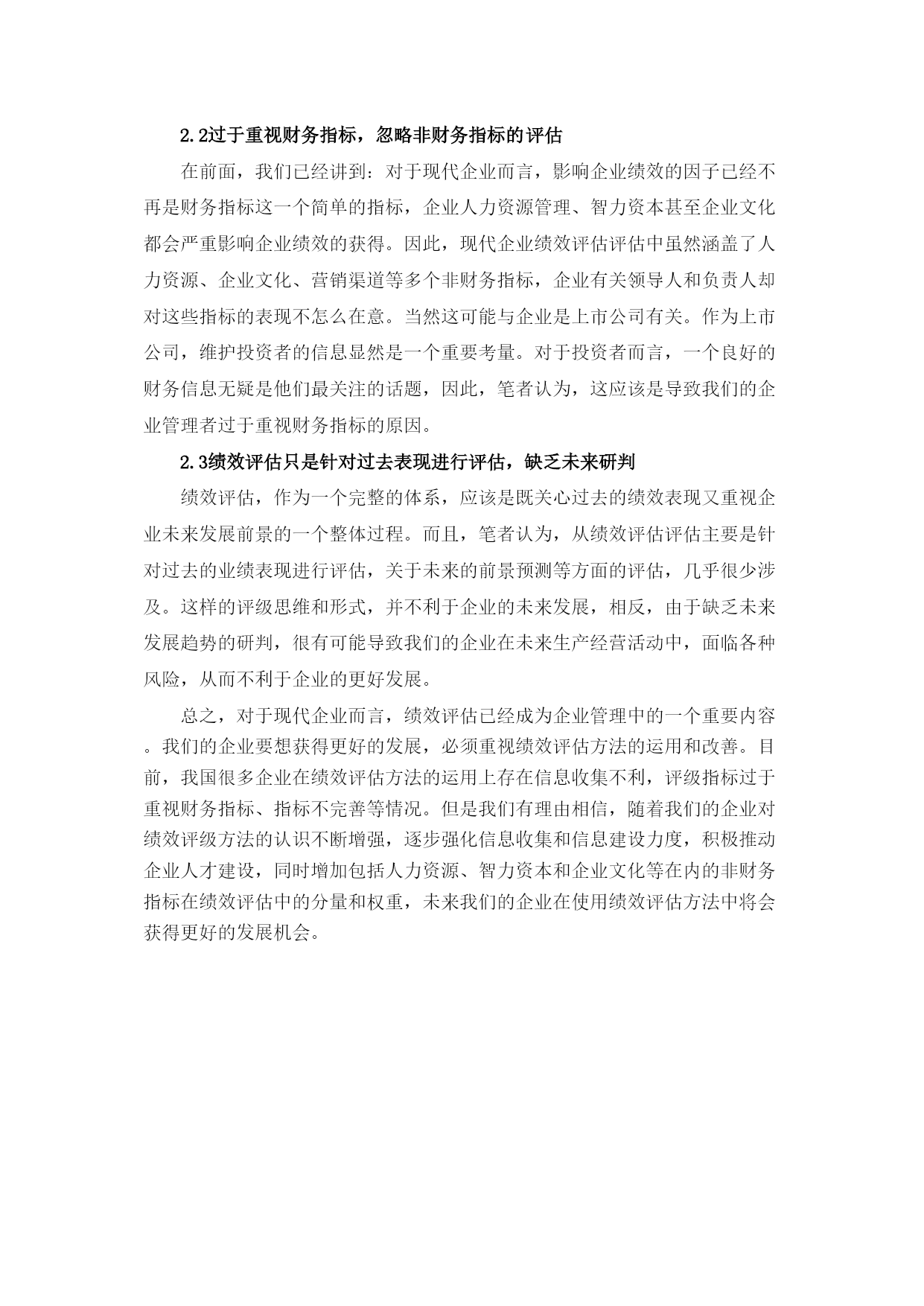 2.2过于重视财务指标，忽略非财务指标的评估

在前面，我们已经讲到：对于现代企业而言，影响企业绩效的因子已经不再是财务指标这一个简单的指标，企业人力资源管理、智力资本甚至企业文化都会严重影响企业绩效的获得。因此，现代企业绩效评估评估中虽然涵盖了人力资源、企业文化、营销渠道等多个非财务指标，企业有关领导人和负责人却对这些指标的表现不怎么在意。当然这可能与企业是上市公司有关。作为上市公司，维护投资者的信息显然是一个重要考量。对于投资者而言，一个良好的财务信息无疑是他们最关注的话题，因此，笔者认为，这应该是导致我们的企业管理者过于重视财务指标的原因。

2.3绩效评估只是针对过去表现进行评估，缺乏未来研判

绩效评估，作为一个完整的体系，应该是既关心过去的绩效表现又重视企业未来发展前景的一个整体过程。而且，笔者认为，从绩效评估评估主要是针对过去的业绩表现进行评估，关于未来的前景预测等方面的评估，几乎很少涉及。这样的评级思维和形式，并不利于企业的未来发展，相反，由于缺乏未来发展趋势的研判，很有可能导致我们的企业在未来生产经营活动中，面临各种风险，从而不利于企业的更好发展。

总之，对于现代企业而言，绩效评估已经成为企业管理中的一个重要内容。我们的企业要想获得更好的发展，必须重视绩效评估方法的运用和改善。目前，我国很多企业在绩效评估方法的运用上存在信息收集不利，评级指标过于重视财务指标、指标不完善等情况。但是我们有理由相信，随着我们的企业对绩效评级方法的认识不断增强，逐步强化信息收集和信息建设力度，积极推动企业人才建设，同时增加包括人力资源、智力资本和企业文化等在内的非财务指标在绩效评估中的分量和权重，未来我们的企业在使用绩效评估方法中将会获得更好的发展机会。